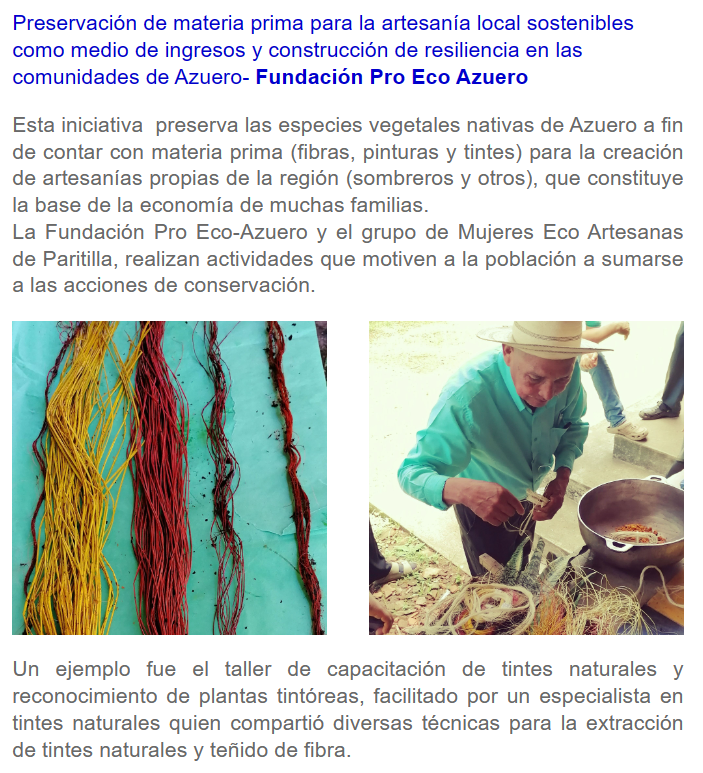 Preservación de materia prima para la artesanía local sostenibles como medio de ingresos y construcción de resiliencia en las comunidades de Azuero- Fundación Pro Eco Azuero

Esta iniciativa preserva las especies vegetales nativas de Azuero a fin de contar con materia prima (fibras, pinturas y tintes) para la creación de artesanías propias de la región (sombreros y otros), que constituye la base de la economía de muchas familias.
La Fundación Pro Eco-Azuero y el grupo de Mujeres Eco Artesanas de Paritilla, realizan actividades que motiven a la población a sumarse a las acciones de conservación.

Un ejemplo fue el taller de capacitación de tintes naturales y reconocimiento de plantas tintóreas, facilitado por un especialista en tintes naturales quien compartió diversas técnicas para la extracción de tintes naturales y teñido de fibra.